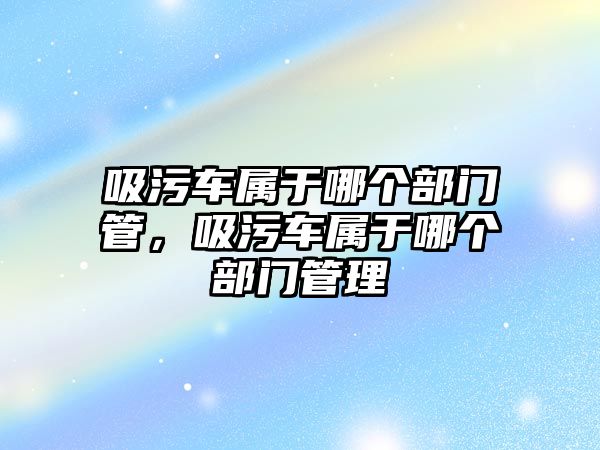 吸污车属于哪个部门管，吸污车属于哪个部门管理